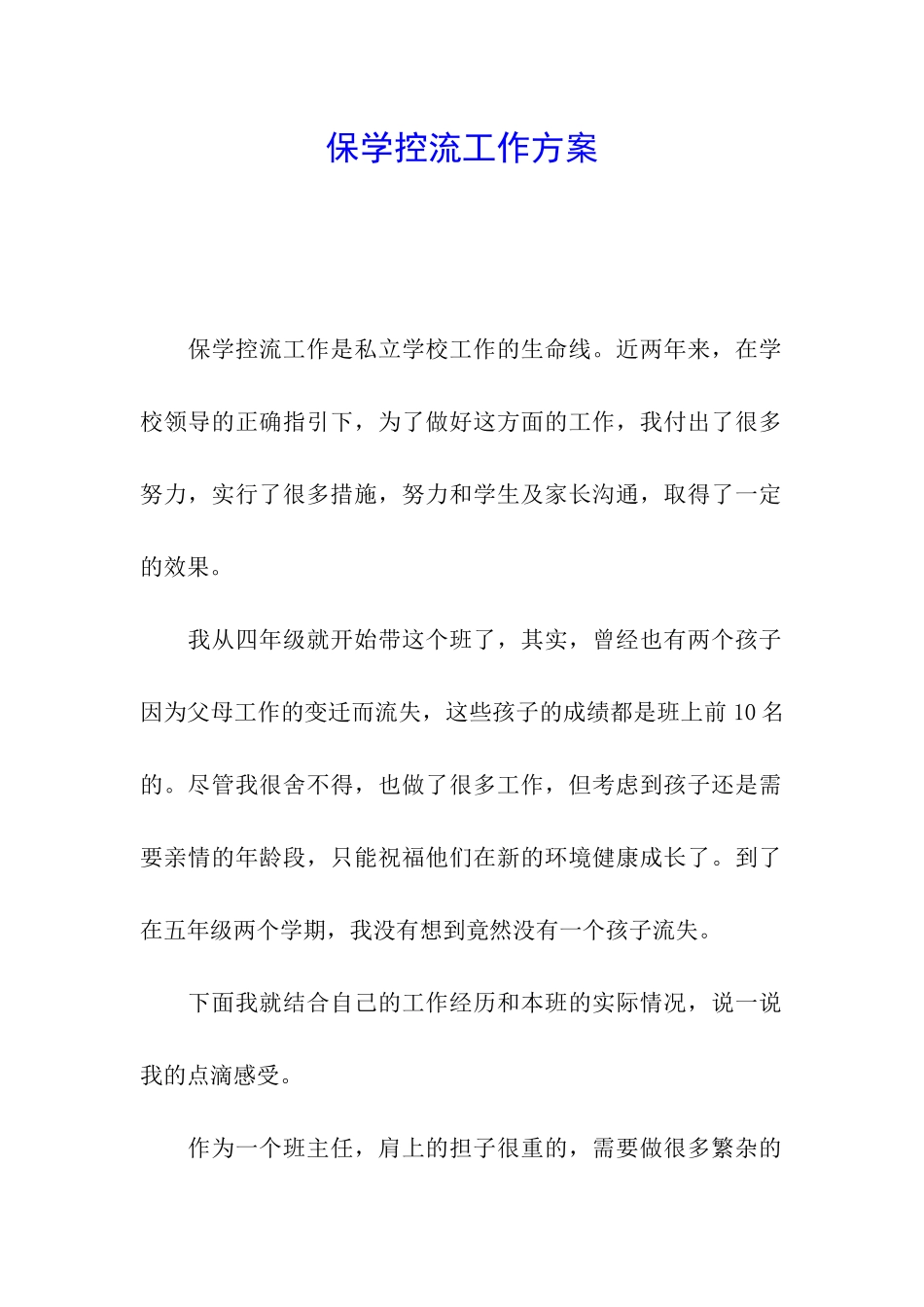 保学控流工作方案

保学控流工作是私立学校工作的生命线。近两年来，在学校领导的正确指引下，为了做好这方面的工作，我付出了很多努力，实行了很多措施，努力和学生及家长沟通，取得了一定的效果。

我从四年级就开始带这个班了，其实，曾经也有两个孩子因为父母工作的变迁而流失，这些孩子的成绩都是班上前 10 名的。尽管我很舍不得，也做了很多工作，但考虑到孩子还是需要亲情的年龄段，只能祝福他们在新的环境健康成长了。到了在五年级两个学期，我没有想到竟然没有一个孩子流失。

下面我就结合自己的工作经历和本班的实际情况，说一说我的点滴感受。

作为一个班主任，肩上的担子很重的，需要做很多繁杂的